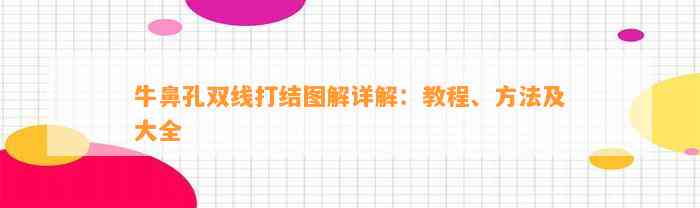 牛鼻孔双线打结图解详解：教程、方法及大全